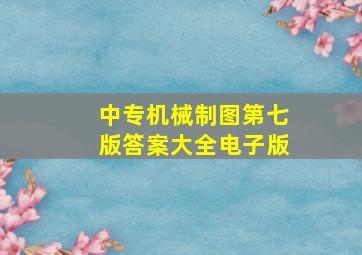 中专机械制图第七版答案大全电子版